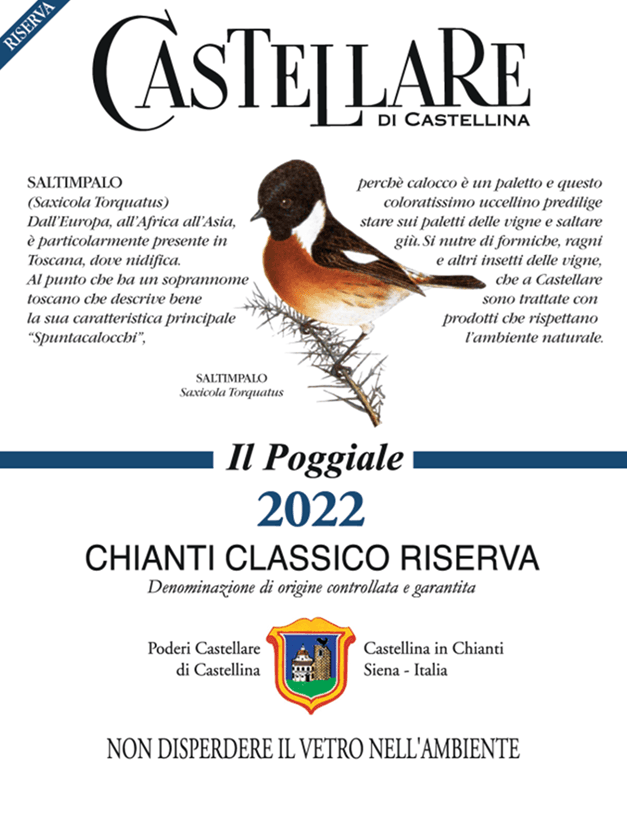 RISERVA

CASTELLARE
DI CASTELLINA

SALTIMPALO
(Saxicola Torquatus)
Dall'Europa, all'Africa all'Asia, è particolarmente presente in Toscana, dove nidifica.
Al punto che ha un soprannome toscano che descrive bene la sua caratteristica principale "Spuntacalocchi",

perchè calocco è un paletto e questo coloratissimo uccellino predilige stare sui paletti delle vigne e saltare giù. Si nutre di formiche, ragni e altri insetti delle vigne, che a Castellare sono trattate con prodotti che rispettano l'ambiente naturale.

SALTIMPALO
Saxicola Torquatus

Il Poggiale

2022

CHIANTI CLASSICO RISERVA
Denominazione di origine controllata e garantita

Poderi Castellare
di Castellina

Castellina in Chianti
Siena - Italia

NON DISPERDERE IL VETRO NELL'AMBIENTE